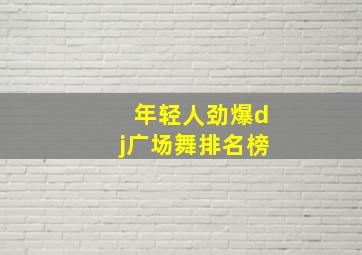 年轻人劲爆dj广场舞排名榜